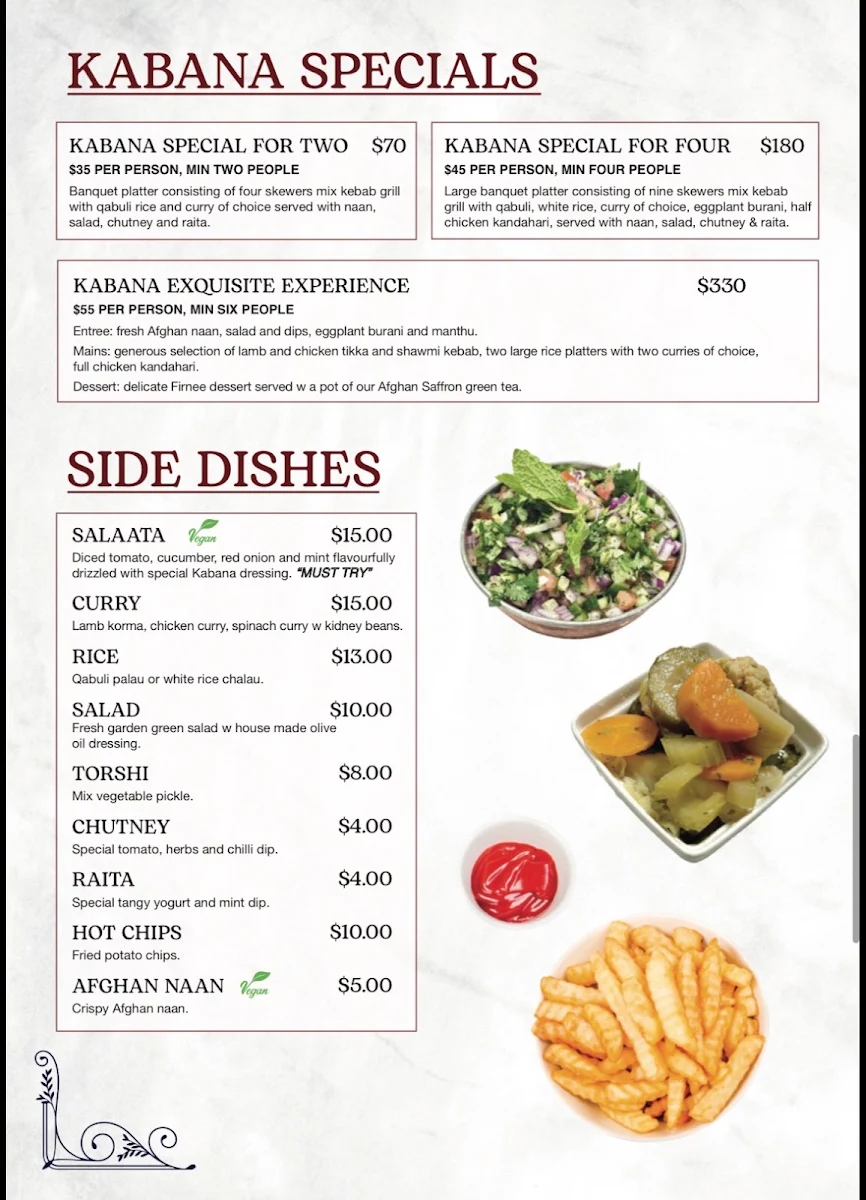 KABANA SPECIALS

KABANA SPECIAL FOR TWO $70
$35 PER PERSON, MIN TWO PEOPLE
Banquet platter consisting of four skewers mix kebab grill with qabuli rice and curry of choice served with naan, salad, chutney and raita.

KABANA SPECIAL FOR FOUR $180
$45 PER PERSON, MIN FOUR PEOPLE
Large banquet platter consisting of nine skewers mix kebab grill with qabuli, white rice, curry of choice, eggplant burani, half chicken kandahari, served with naan, salad, chutney & raita.

KABANA EXQUISITE EXPERIENCE $330
$55 PER PERSON, MIN SIX PEOPLE
Entree: fresh Afghan naan, salad and dips, eggplant burani and manthu.
Mains: generous selection of lamb and chicken tikka and shawmi kebab, two large rice platters with two curries of choice, full chicken kandahari.
Dessert: delicate Firnee dessert served w a pot of our Afghan Saffron green tea.

SIDE DISHES

SALAATA Vegan $15.00
Diced tomato, cucumber, red onion and mint flavourfully drizzled with special Kabana dressing. "MUST TRY"

CURRY $15.00
Lamb korma, chicken curry, spinach curry w kidney beans.

RICE $13.00
Qabuli palau or white rice chalau.

SALAD $10.00
Fresh garden green salad w house made olive oil dressing.

TORSHI $8.00
Mix vegetable pickle.

CHUTNEY $4.00
Special tomato, herbs and chilli dip.

RAITA $4.00
Special tangy yogurt and mint dip.

HOT CHIPS $10.00
Fried potato chips.

AFGHAN NAAN Vegan $5.00
Crispy Afghan naan.